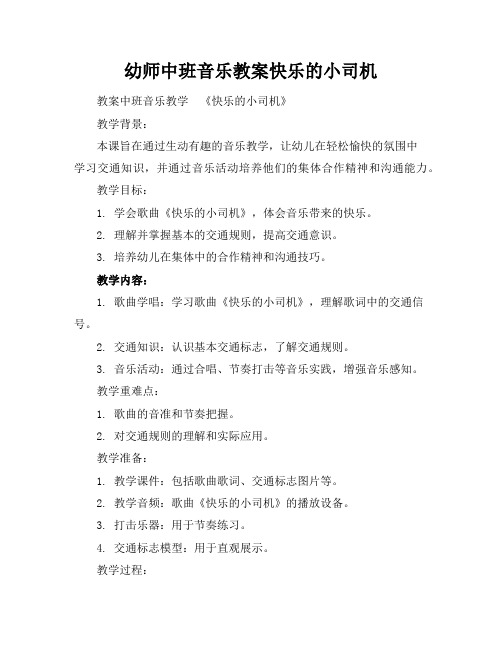 幼师中班音乐教案快乐的小司机

教案中班音乐教学 《快乐的小司机》

教学背景：

本课旨在通过生动有趣的音乐教学，让幼儿在轻松愉快的氛围中学习交通知识，并通过音乐活动培养他们的集体合作精神和沟通能力。

教学目标：

1. 学会歌曲《快乐的小司机》，体会音乐带来的快乐。

2. 理解并掌握基本的交通规则，提高交通意识。

3. 培养幼儿在集体中的合作精神和沟通技巧。

教学内容：

1. 歌曲学唱：学习歌曲《快乐的小司机》，理解歌词中的交通信号。

2. 交通知识：认识基本交通标志，了解交通规则。

3. 音乐活动：通过合唱、节奏打击等音乐实践，增强音乐感知。

教学重难点：

1. 歌曲的音准和节奏把握。

2. 对交通规则的理解和实际应用。

教学准备：

1. 教学课件：包括歌曲歌词、交通标志图片等。

2. 教学音频：歌曲《快乐的小司机》的播放设备。

3. 打击乐器：用于节奏练习。

4. 交通标志模型：用于直观展示。

教学过程：